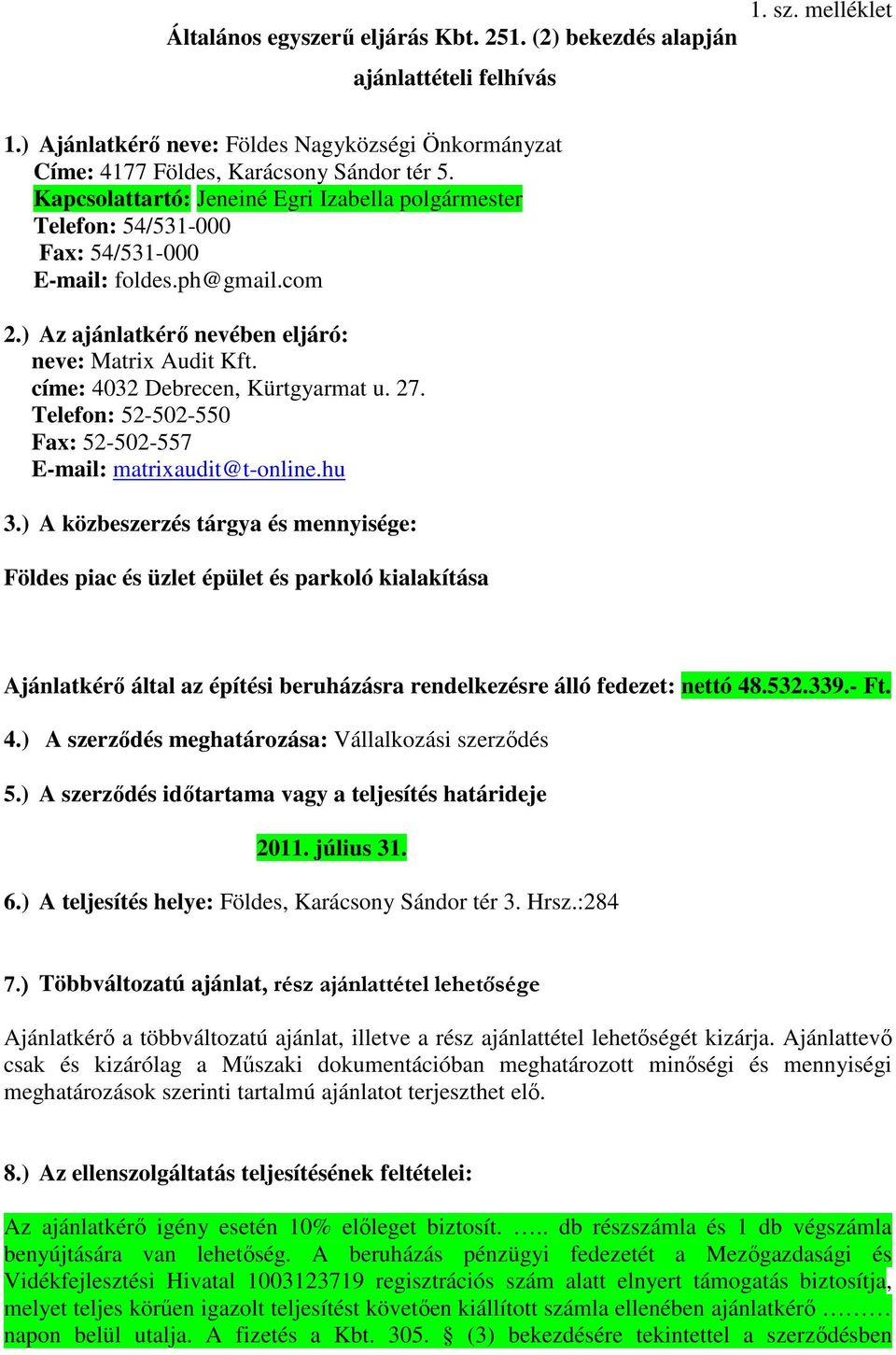 1. sz. melléklet

Általános egyszerű eljárás Kbt. 251. (2) bekezdés alapján

ajánlattételi felhívás

1.) Ajánlatkérő neve: Földes Nagyközségi Önkormányzat
Címe: 4177 Földes, Karácsony Sándor tér 5.
Kapcsolattartó: Jeneiné Egri Izabella polgármester
Telefon: 54/531-000
Fax: 54/531-000
E-mail: foldes.ph@gmail.com

2.) Az ajánlatkérő nevében eljáró:
neve: Matrix Audit Kft.
címe: 4032 Debrecen, Kürtgyarmat u. 27.
Telefon: 52-502-550
Fax: 52-502-557
E-mail: matrixaudit@t-online.hu

3.) A közbeszerzés tárgya és mennyisége:

Földes piac és üzlet épület és parkoló kialakítása

Ajánlatkérő által az építési beruházásra rendelkezésre álló fedezet: nettó 48.532.339.- Ft.

4.) A szerződés meghatározása: Vállalkozási szerződés

5.) A szerződés időtartama vagy a teljesítés határideje

2011. július 31.

6.) A teljesítés helye: Földes, Karácsony Sándor tér 3. Hrsz.:284

7.) Többváltozatú ajánlat, rész ajánlattétel lehetősége

Ajánlatkérő a többváltozatú ajánlat, illetve a rész ajánlattétel lehetőségét kizárja. Ajánlattevő csak és kizárólag a Műszaki dokumentációban meghatározott minőségi és mennyiségi meghatározások szerinti tartalmú ajánlatot terjeszthet elő.

8.) Az ellenszolgáltatás teljesítésének feltételei:

Az ajánlatkérő igény esetén 10% előleget biztosít. ….. db részszámla és 1 db végszámla benyújtására van lehetőség. A beruházás pénzügyi fedezetét a Mezőgazdasági és Vidékfejlesztési Hivatal 1003123719 regisztrációs szám alatt elnyert támogatás biztosítja, melyet teljes körűen igazolt teljesítést követően kiállított számla ellenében ajánlatkérő ……… napon belül utalja. A fizetés a Kbt. 305. § (3) bekezdésére tekintettel a szerződésben